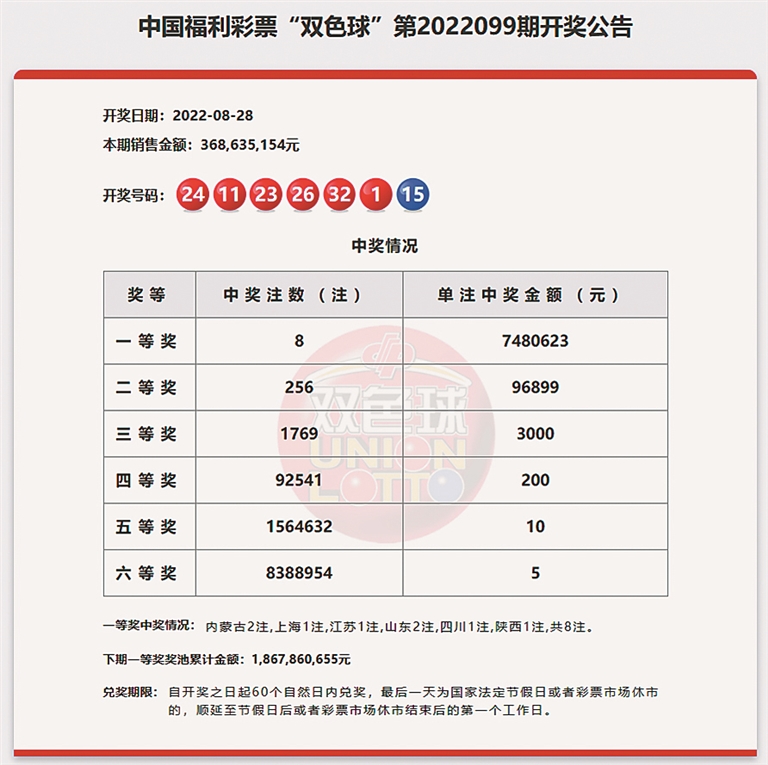 中国福利彩票“双色球”第2022099期开奖公告

开奖日期：2022-08-28
本期销售金额：368,635,154元

开奖号码：24 11 23 26 32 1 15

中奖情况

| 奖等 | 中奖注数（注） | 单注中奖金额（元） |
|---|---|---|
| 一等奖 | 8 | 7480623 |
| 二等奖 | 256 | 96899 |
| 三等奖 | 1769 | 3000 |
| 四等奖 | 92541 | 200 |
| 五等奖 | 1564632 | 10 |
| 六等奖 | 8388954 | 5 |

双色球 UNION LOTTO

一等奖中奖情况：内蒙古2注，上海1注，江苏1注，山东2注，四川1注，陕西1注，共8注。

下期一等奖奖池累计金额：1,867,860,655元

兑奖期限：自开奖之日起60个自然日内兑奖，最后一天为国家法定节假日或者彩票市场休市的，顺延至节假日后或者彩票市场休市结束后的第一个工作日。